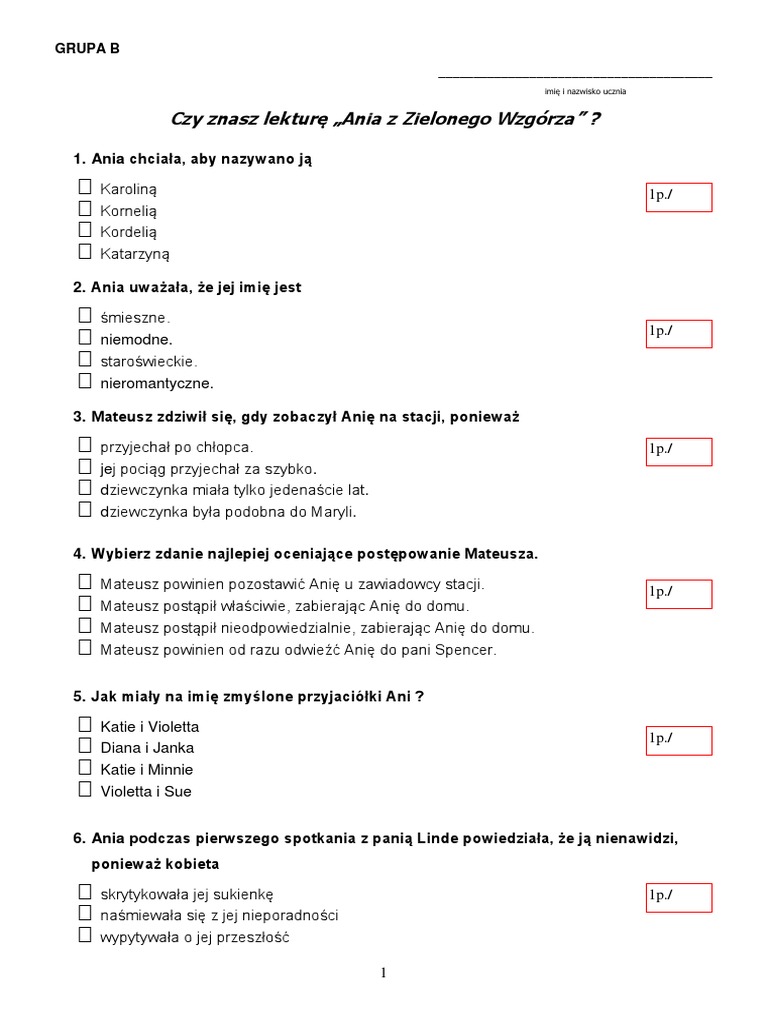 GRUPA B

imię i nazwisko ucznia

Czy znasz lekturę „Ania z Zielonego Wzgórza" ?

1. Ania chciała, aby nazywano ją

☐ Karoliną
☐ Kornelią
☐ Kordelią
☐ Katarzyną

1p./

2. Ania uważała, że jej imię jest

☐ śmieszne.
☐ niemodne.
☐ staroświeckie.
☐ nieromantyczne.

1p./

3. Mateusz zdziwił się, gdy zobaczył Anię na stacji, ponieważ

☐ przyjechał po chłopca.
☐ jej pociąg przyjechał za szybko.
☐ dziewczynka miała tylko jedenaście lat.
☐ dziewczynka była podobna do Maryli.

1p./

4. Wybierz zdanie najlepiej oceniające postępowanie Mateusza.

☐ Mateusz powinien pozostawić Anię u zawiadowcy stacji.
☐ Mateusz postąpił właściwie, zabierając Anię do domu.
☐ Mateusz postąpił nieodpowiedzialnie, zabierając Anię do domu.
☐ Mateusz powinien od razu odwieźć Anię do pani Spencer.

1p./

5. Jak miały na imię zmyślone przyjaciółki Ani ?

☐ Katie i Violetta
☐ Diana i Janka
☐ Katie i Minnie
☐ Violetta i Sue

1p./

6. Ania podczas pierwszego spotkania z panią Linde powiedziała, że ją nienawidzi, ponieważ kobieta

☐ skrytykowała jej sukienkę
☐ naśmiewała się z jej nieporadności
☐ wypytywała o jej przeszłość

1p./

1